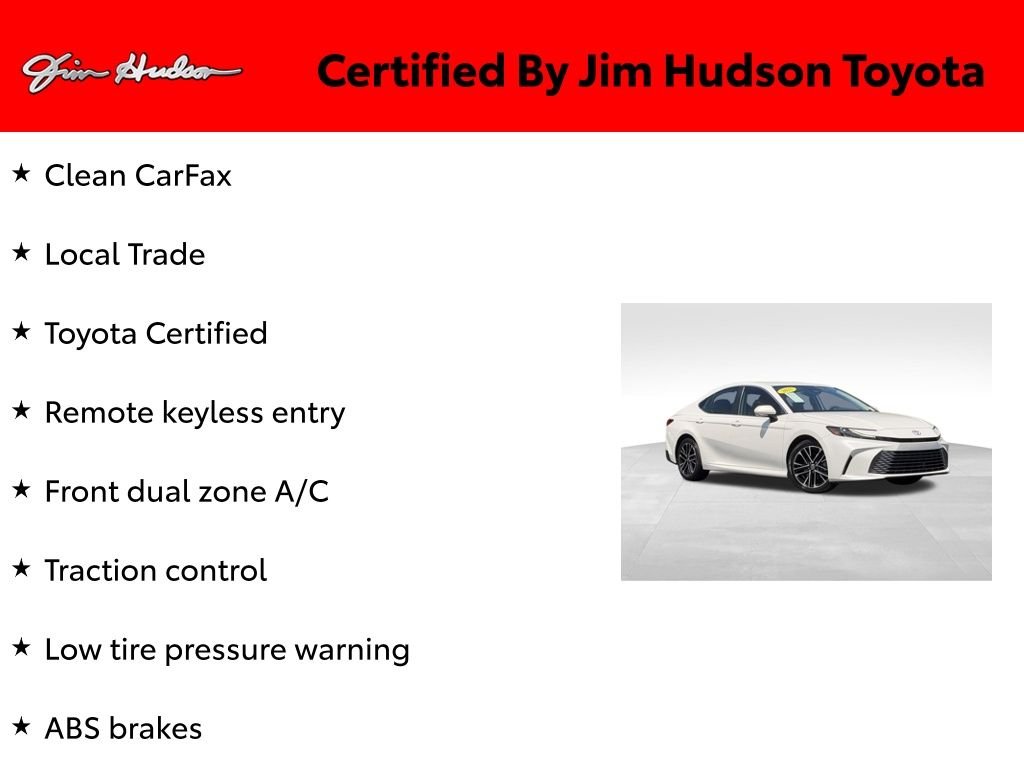 Jim Hudson

Certified By Jim Hudson Toyota

★ Clean CarFax

★ Local Trade

★ Toyota Certified

★ Remote keyless entry

★ Front dual zone A/C

★ Traction control

★ Low tire pressure warning

★ ABS brakes